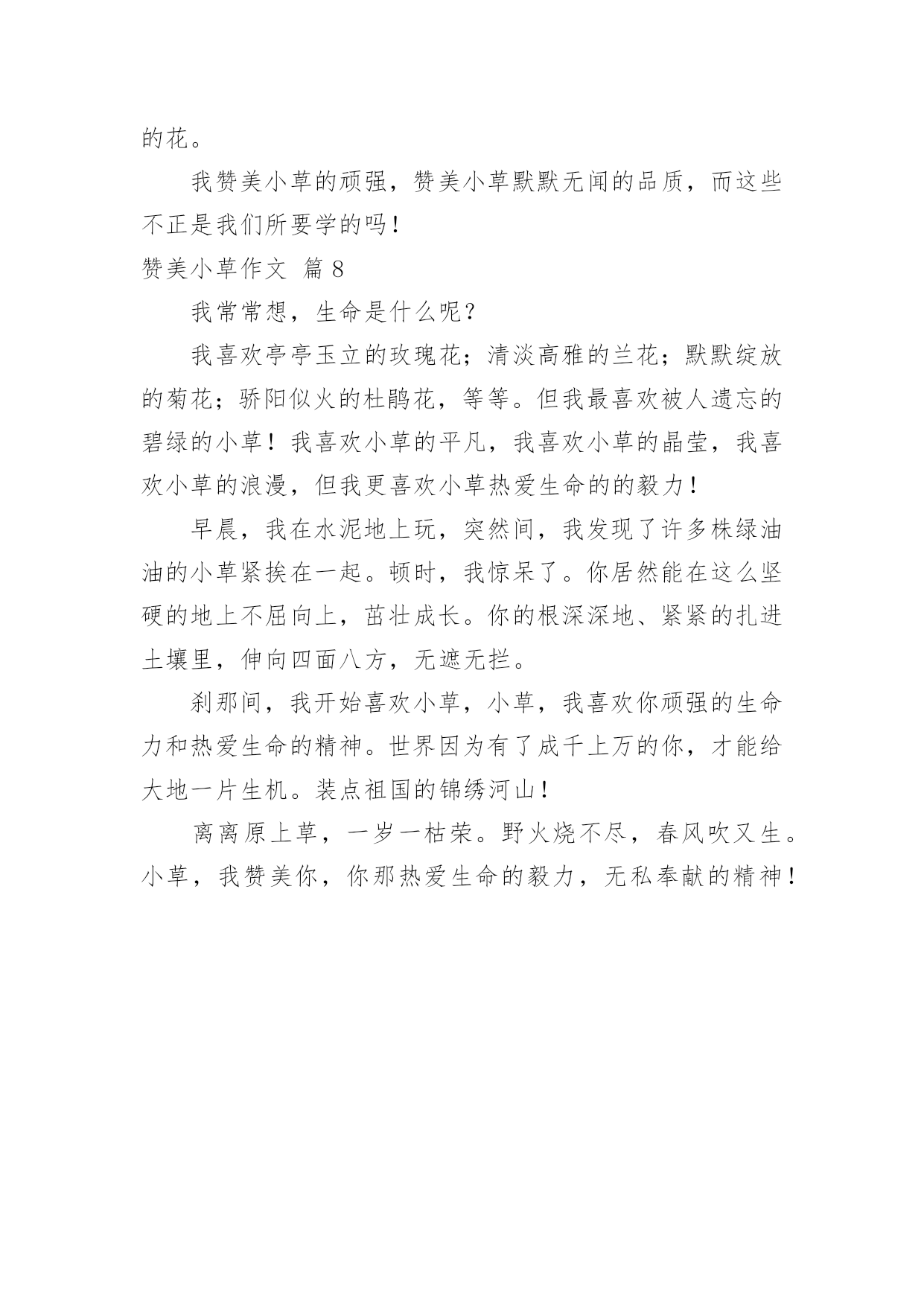 的花。

我赞美小草的顽强，赞美小草默默无闻的品质，而这些不正是我们所要学的吗！

赞美小草作文 篇8

我常常想，生命是什么呢？

我喜欢亭亭玉立的玫瑰花；清淡高雅的兰花；默默绽放的菊花；骄阳似火的杜鹃花，等等。但我最喜欢被人遗忘的碧绿的小草！我喜欢小草的平凡，我喜欢小草的晶莹，我喜欢小草的浪漫，但我更喜欢小草热爱生命的的毅力！

早晨，我在水泥地上玩，突然间，我发现了许多株绿油油的小草紧挨在一起。顿时，我惊呆了。你居然能在这么坚硬的地上不屈向上，茁壮成长。你的根深深地、紧紧的扎进土壤里，伸向四面八方，无遮无拦。

刹那间，我开始喜欢小草，小草，我喜欢你顽强的生命力和热爱生命的精神。世界因为有了成千上万的你，才能给大地一片生机。装点祖国的锦绣河山！

离离原上草，一岁一枯荣。野火烧不尽，春风吹又生。小草，我赞美你，你那热爱生命的毅力，无私奉献的精神！